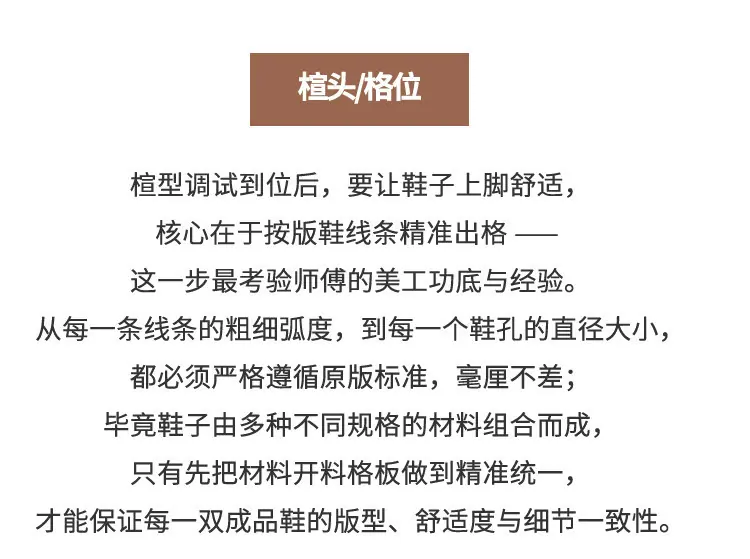 楦头/格位

楦型调试到位后，要让鞋子上脚舒适，

核心在于按版鞋线条精准出格 ——

这一步最考验师傅的美工功底与经验。

从每一条线条的粗细弧度，到每一个鞋孔的直径大小，

都必须严格遵循原版标准，毫厘不差；

毕竟鞋子由多种不同规格的材料组合而成，

只有先把材料开料格板做到精准统一，

才能保证每一双成品鞋的版型、舒适度与细节一致性。